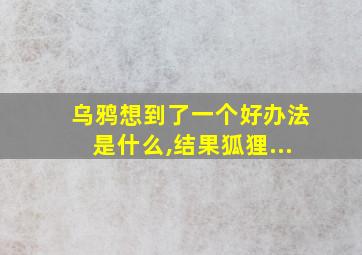 乌鸦想到了一个好办法是什么,结果狐狸...